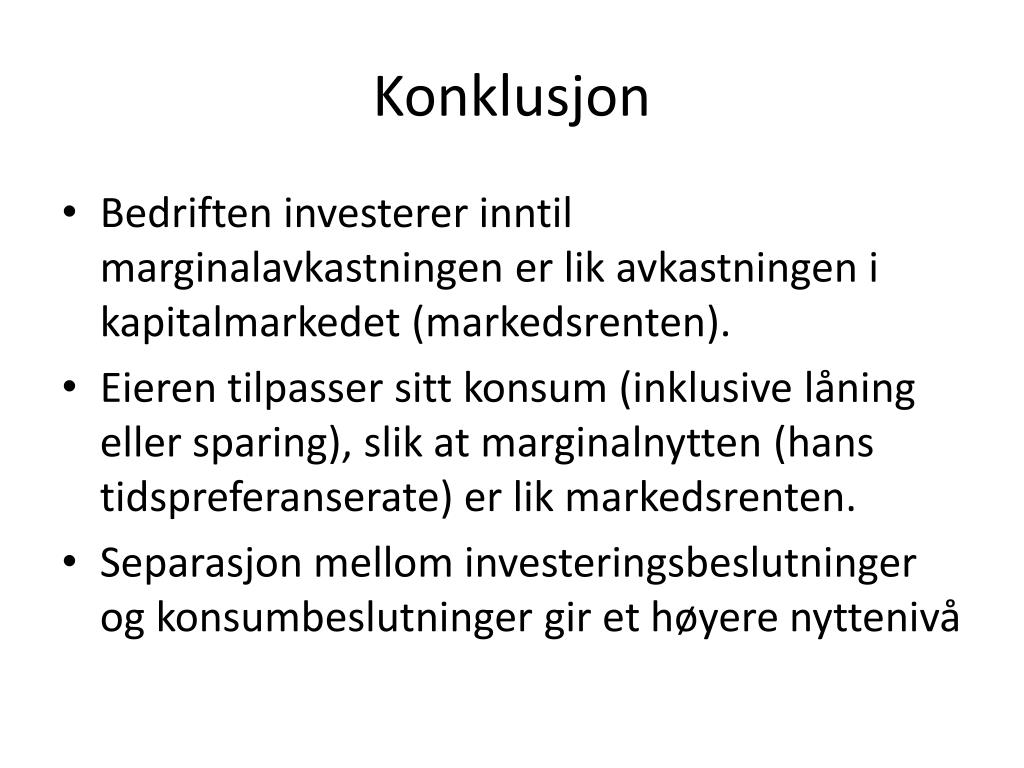 Konklusjon

• Bedriften investerer inntil marginalavkastningen er lik avkastningen i kapitalmarkedet (markedsrenten).

• Eieren tilpasser sitt konsum (inklusive låning eller sparing), slik at marginalnytten (hans tidspreferanserate) er lik markedsrenten.

• Separasjon mellom investeringsbeslutninger og konsumbeslutninger gir et høyere nyttenivå